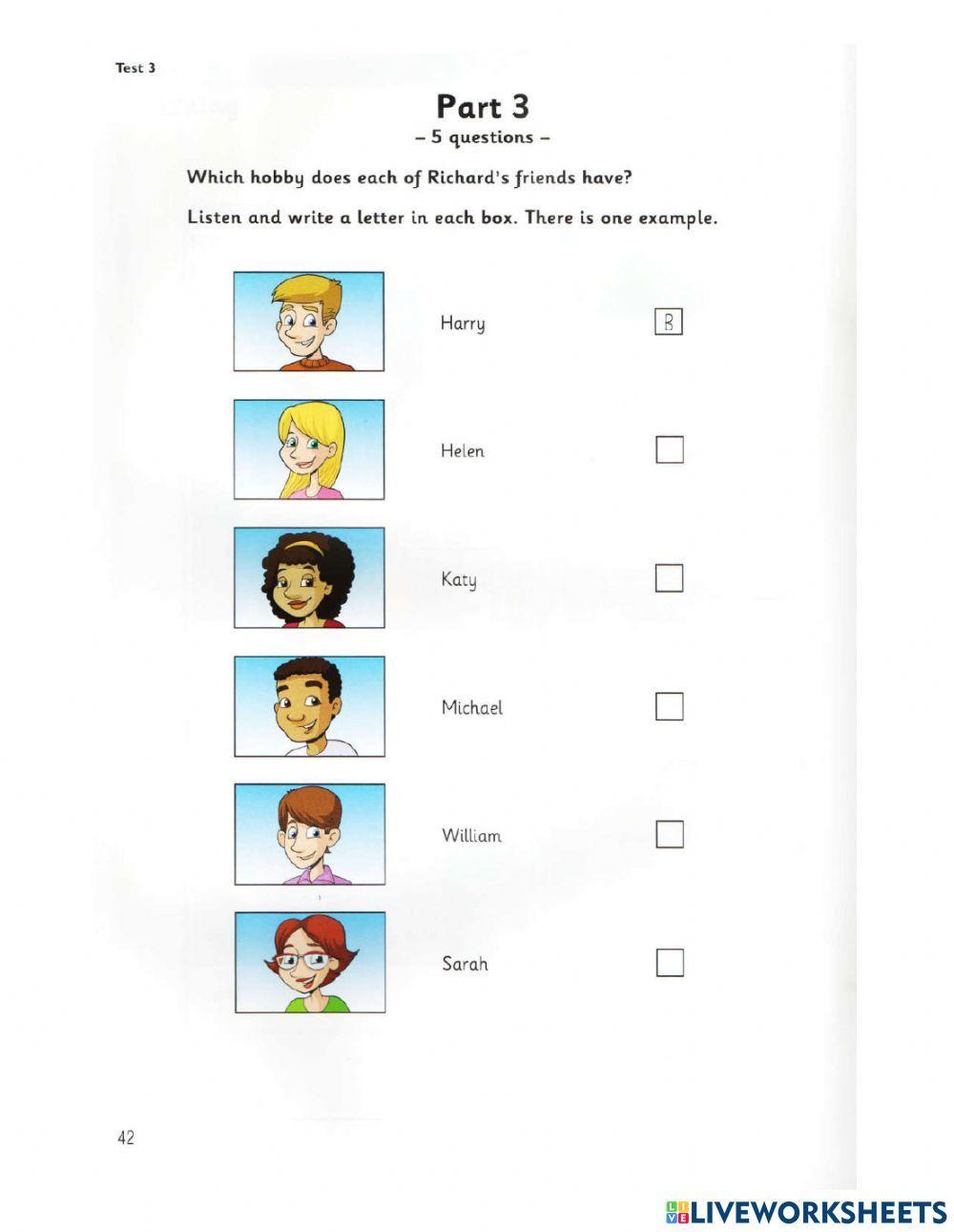 Test 3

Part 3
– 5 questions –

Which hobby does each of Richard's friends have?

Listen and write a letter in each box. There is one example.

Harry B

Helen

Katy

Michael

William

Sarah

42

LIVEWORKSHEETS